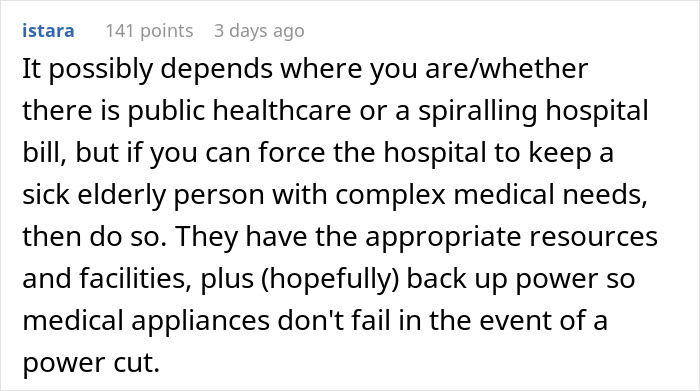 istara 141 points 3 days ago

It possibly depends where you are/whether there is public healthcare or a spiralling hospital bill, but if you can force the hospital to keep a sick elderly person with complex medical needs, then do so. They have the appropriate resources and facilities, plus (hopefully) back up power so medical appliances don't fail in the event of a power cut.